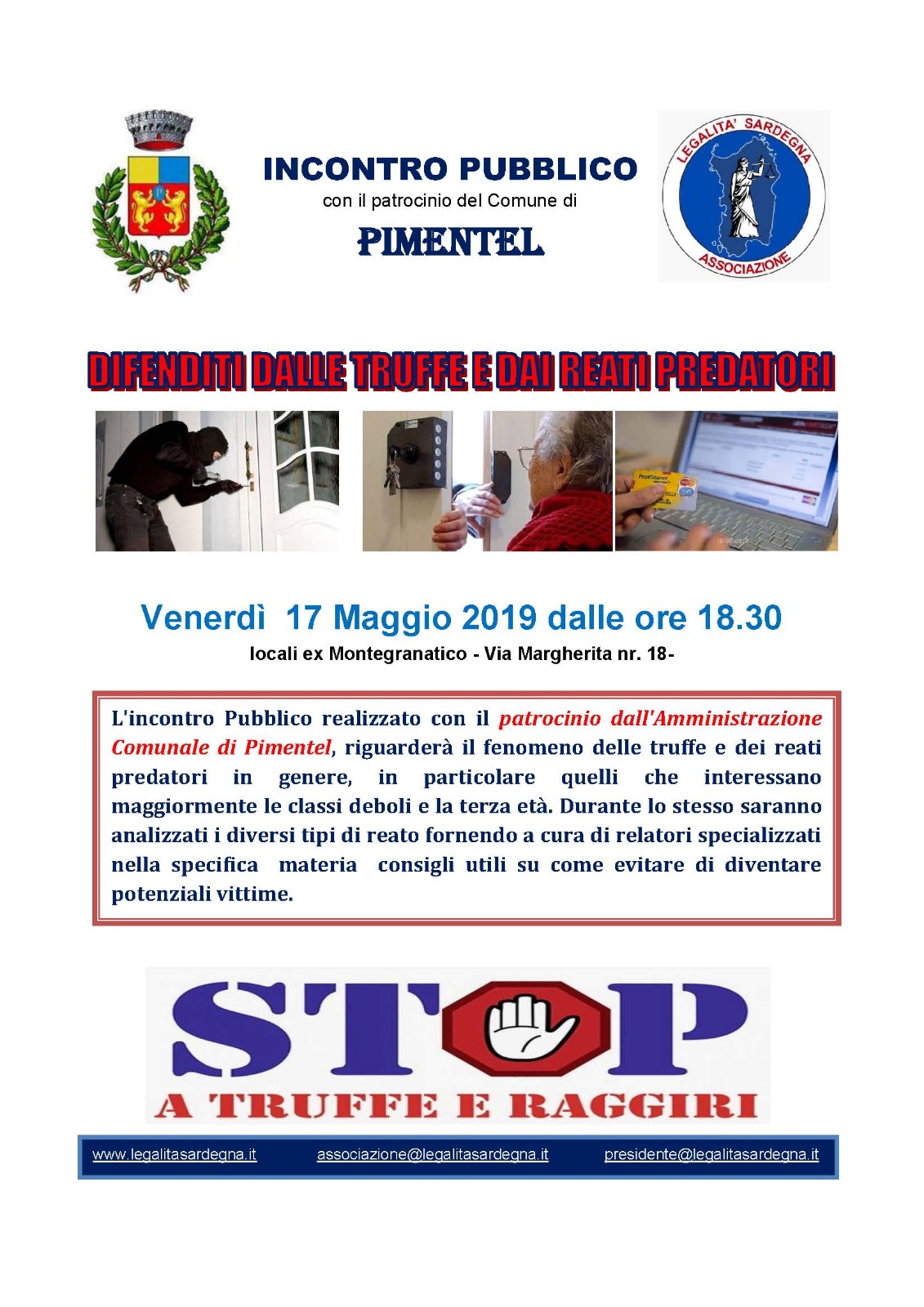 INCONTRO PUBBLICO
con il patrocinio del Comune di
PIMENTEL

LEGALITA' SARDEGNA
ASSOCIAZIONE

DIFENDITI DALLE TRUFFE E DAI REATI PREDATORI

Venerdì 17 Maggio 2019 dalle ore 18.30
locali ex Montegranatico - Via Margherita nr. 18-

L'incontro Pubblico realizzato con il patrocinio dall'Amministrazione Comunale di Pimentel, riguarderà il fenomeno delle truffe e dei reati predatori in genere, in particolare quelli che interessano maggiormente le classi deboli e la terza età. Durante lo stesso saranno analizzati i diversi tipi di reato fornendo a cura di relatori specializzati nella specifica materia consigli utili su come evitare di diventare potenziali vittime.

STOP
A TRUFFE E RAGGIRI

www.legalitasardegna.it associazione@legalitasardegna.it presidente@legalitasardegna.it